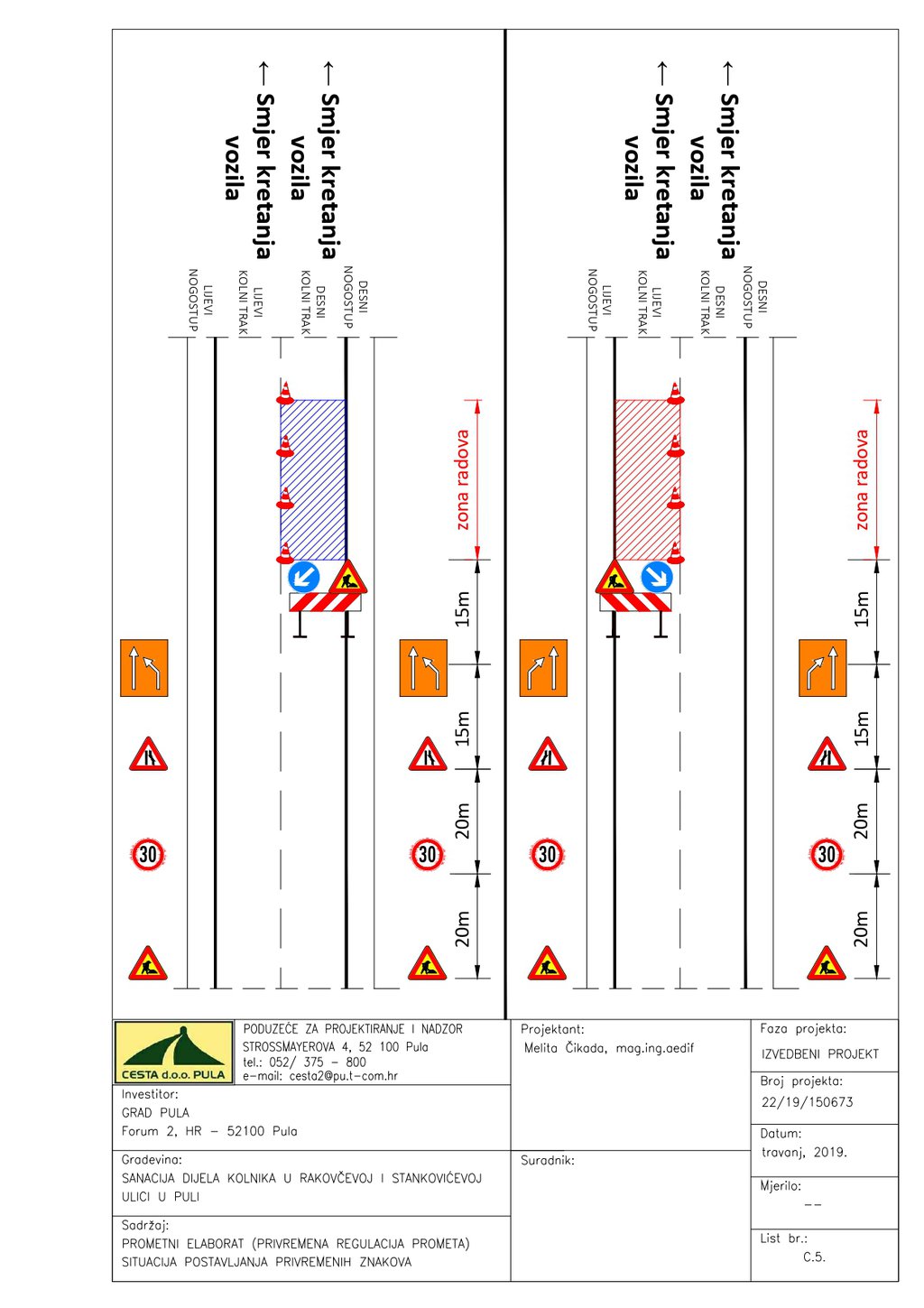 ← Smjer kretanja vozila

← Smjer kretanja vozila

LIJEVI NOGOSTUP
LIJEVI KOLNI TRAK
DESNI KOLNI TRAK
DESNI NOGOSTUP

zona radova

15m
15m
20m
20m

30
30

← Smjer kretanja vozila

← Smjer kretanja vozila

LIJEVI NOGOSTUP
LIJEVI KOLNI TRAK
DESNI KOLNI TRAK
DESNI NOGOSTUP

zona radova

15m
15m
20m
20m

30
30

CESTA d.o.o. PULA

PODUZEĆE ZA PROJEKTIRANJE I NADZOR
STROSSMAYEROVA 4, 52 100 Pula
tel.: 052/ 375 - 800
e-mail: cesta2@pu.t-com.hr

Investitor:
GRAD PULA
Forum 2, HR - 52100 Pula

Građevina:
SANACIJA DIJELA KOLNIKA U RAKOVČEVOJ I STANKOVIĆEVOJ ULICI U PULI

Sadržaj:
PROMETNI ELABORAT (PRIVREMENA REGULACIJA PROMETA)
SITUACIJA POSTAVLJANJA PRIVREMENIH ZNAKOVA

Projektant:
Melita Čikada, mag.ing.aedif

Suradnik:

Faza projekta:
IZVEDBENI PROJEKT

Broj projekta:
22/19/150673

Datum:
travanj, 2019.

Mjerilo:
--

List br.:
C.5.